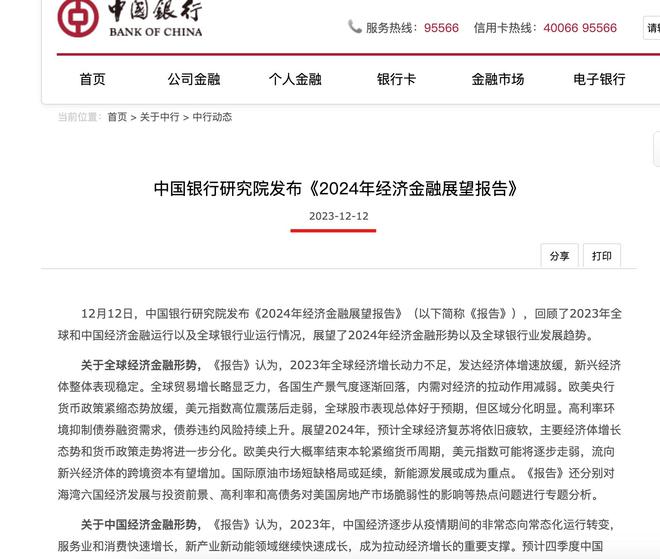 中国银行
BANK OF CHINA

服务热线：95566　信用卡热线：40066 95566

请

首页　公司金融　个人金融　银行卡　金融市场　电子银行

当前位置：首页 > 关于中行 > 中行动态

中国银行研究院发布《2024年经济金融展望报告》

2023-12-12

分享　打印

12月12日，中国银行研究院发布《2024年经济金融展望报告》（以下简称《报告》），回顾了2023年全球和中国经济金融运行以及全球银行业运行情况，展望了2024年经济金融形势以及全球银行业发展趋势。

关于全球经济金融形势，《报告》认为，2023年全球经济增长动力不足，发达经济体增速放缓，新兴经济体整体表现稳定。全球贸易增长略显乏力，各国生产景气度逐渐回落，内需对经济的拉动作用减弱。欧美央行货币政策紧缩态势放缓，美元指数高位震荡后走弱，全球股市表现总体好于预期，但区域分化明显。高利率环境抑制债券融资需求，债券违约风险持续上升。展望2024年，预计全球经济复苏将依旧疲软，主要经济体增长态势和货币政策走势将进一步分化。欧美央行大概率结束本轮紧缩货币周期，美元指数可能将逐步走弱，流向新兴经济体的跨境资本有望增加。国际原油市场短缺格局或延续，新能源发展或成为重点。《报告》还分别对海湾六国经济发展与投资前景、高利率和高债务对美国房地产市场脆弱性的影响等热点问题进行专题分析。

关于中国经济金融形势，《报告》认为，2023年，中国经济逐步从疫情期间的非常态向常态化运行转变，服务业和消费快速增长，新产业新动能领域继续快速成长，成为拉动经济增长的重要支撑。预计四季度中国